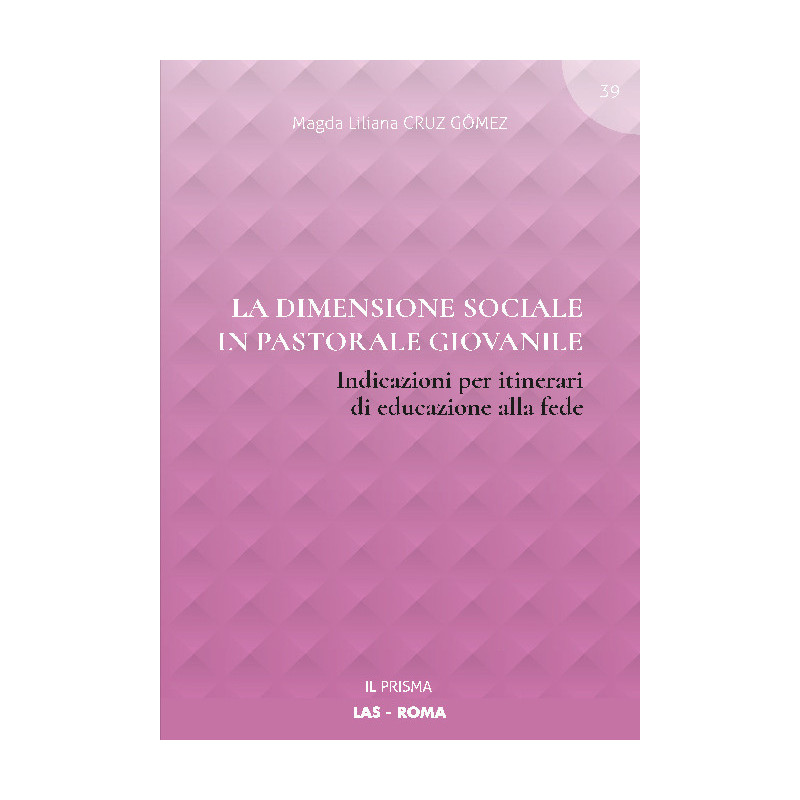 39

Magda Liliana CRUZ GÓMEZ

LA DIMENSIONE SOCIALE IN PASTORALE GIOVANILE

Indicazioni per itinerari di educazione alla fede

IL PRISMA

LAS - ROMA